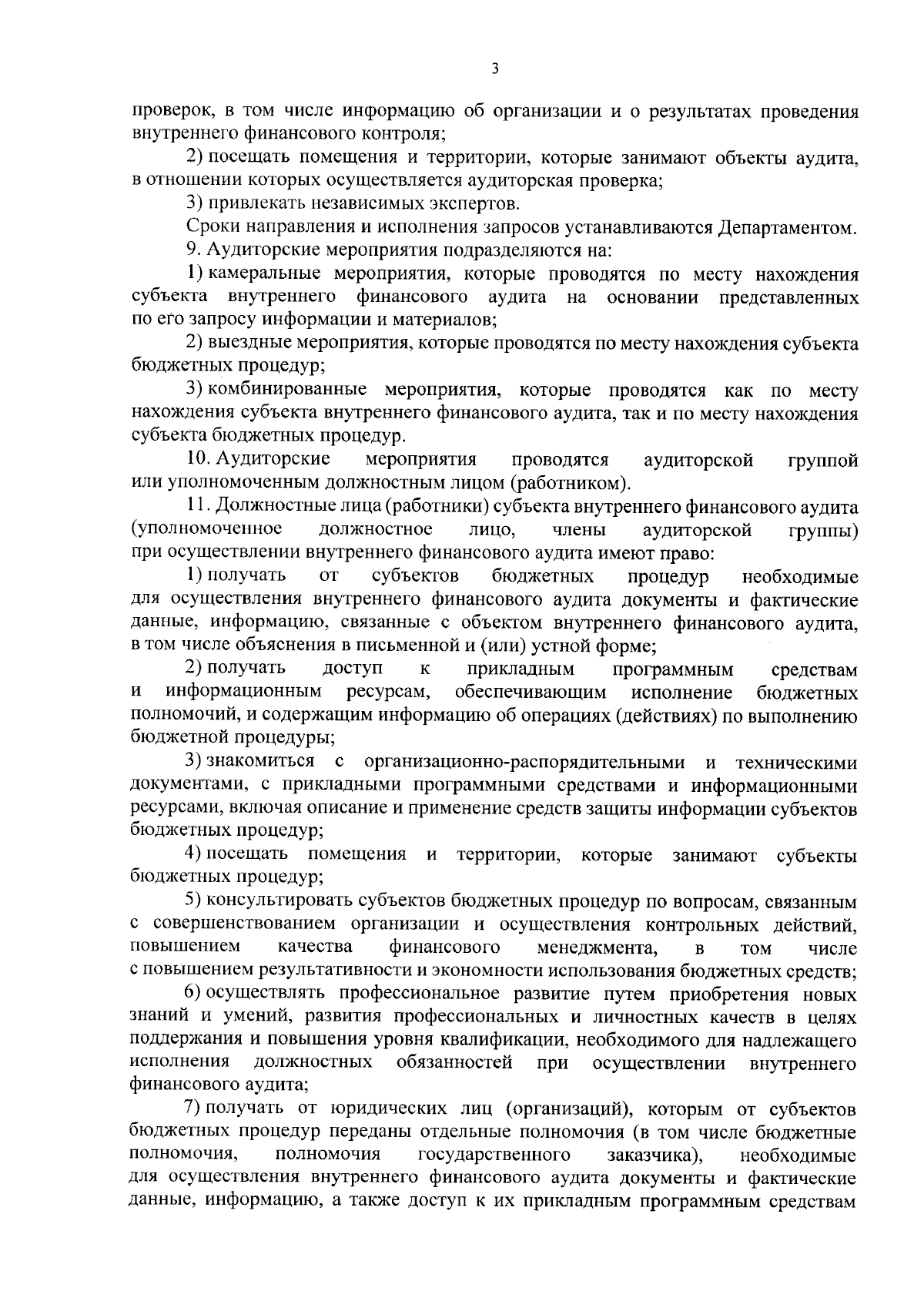 3

проверок, в том числе информацию об организации и о результатах проведения внутреннего финансового контроля;

2) посещать помещения и территории, которые занимают объекты аудита, в отношении которых осуществляется аудиторская проверка;

3) привлекать независимых экспертов.

Сроки направления и исполнения запросов устанавливаются Департаментом.

9. Аудиторские мероприятия подразделяются на:

1) камеральные мероприятия, которые проводятся по месту нахождения субъекта внутреннего финансового аудита на основании представленных по его запросу информации и материалов;

2) выездные мероприятия, которые проводятся по месту нахождения субъекта бюджетных процедур;

3) комбинированные мероприятия, которые проводятся как по месту нахождения субъекта внутреннего финансового аудита, так и по месту нахождения субъекта бюджетных процедур.

10. Аудиторские мероприятия проводятся аудиторской группой или уполномоченным должностным лицом (работником).

11. Должностные лица (работники) субъекта внутреннего финансового аудита (уполномоченное должностное лицо, члены аудиторской группы) при осуществлении внутреннего финансового аудита имеют право:

1) получать от субъектов бюджетных процедур необходимые для осуществления внутреннего финансового аудита документы и фактические данные, информацию, связанные с объектом внутреннего финансового аудита, в том числе объяснения в письменной и (или) устной форме;

2) получать доступ к прикладным программным средствам и информационным ресурсам, обеспечивающим исполнение бюджетных полномочий, и содержащим информацию об операциях (действиях) по выполнению бюджетной процедуры;

3) знакомиться с организационно-распорядительными и техническими документами, с прикладными программными средствами и информационными ресурсами, включая описание и применение средств защиты информации субъектов бюджетных процедур;

4) посещать помещения и территории, которые занимают субъекты бюджетных процедур;

5) консультировать субъектов бюджетных процедур по вопросам, связанным с совершенствованием организации и осуществления контрольных действий, повышением качества финансового менеджмента, в том числе с повышением результативности и экономности использования бюджетных средств;

6) осуществлять профессиональное развитие путем приобретения новых знаний и умений, развития профессиональных и личностных качеств в целях поддержания и повышения уровня квалификации, необходимого для надлежащего исполнения должностных обязанностей при осуществлении внутреннего финансового аудита;

7) получать от юридических лиц (организаций), которым от субъектов бюджетных процедур переданы отдельные полномочия (в том числе бюджетные полномочия, полномочия государственного заказчика), необходимые для осуществления внутреннего финансового аудита документы и фактические данные, информацию, а также доступ к их прикладным программным средствам